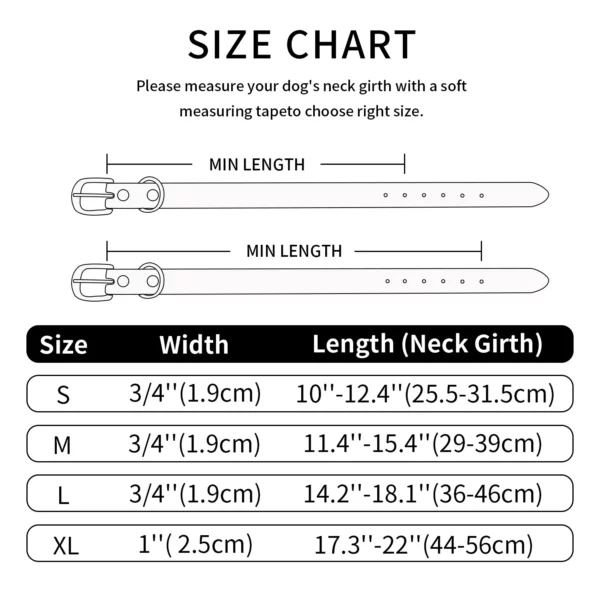 SIZE CHART

Please measure your dog's neck girth with a soft measuring tapeto choose right size.

MIN LENGTH

MIN LENGTH

| Size | Width | Length (Neck Girth) |
|---|---|---|
| S | 3/4''(1.9cm) | 10''-12.4''(25.5-31.5cm) |
| M | 3/4''(1.9cm) | 11.4''-15.4''(29-39cm) |
| L | 3/4''(1.9cm) | 14.2''-18.1''(36-46cm) |
| XL | 1''( 2.5cm) | 17.3''-22''(44-56cm) |